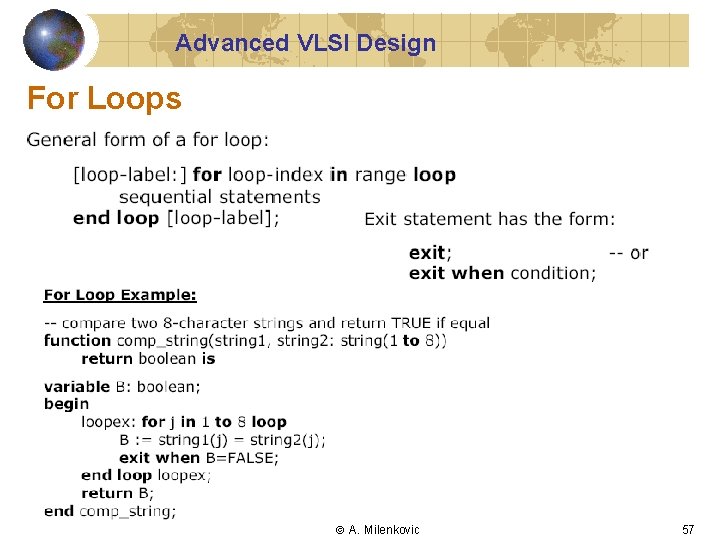 Advanced VLSI Design

For Loops

General form of a for loop:

[loop-label:] for loop-index in range loop
sequential statements
end loop [loop-label];

Exit statement has the form:

exit; -- or
exit when condition;

For Loop Example:

-- compare two 8-character strings and return TRUE if equal
function comp_string(string1, string2: string(1 to 8))
return boolean is

variable B: boolean;
begin
loopex: for j in 1 to 8 loop
B := string1(j) = string2(j);
exit when B=FALSE;
end loop loopex;
return B;
end comp_string;

© A. Milenkovic

57